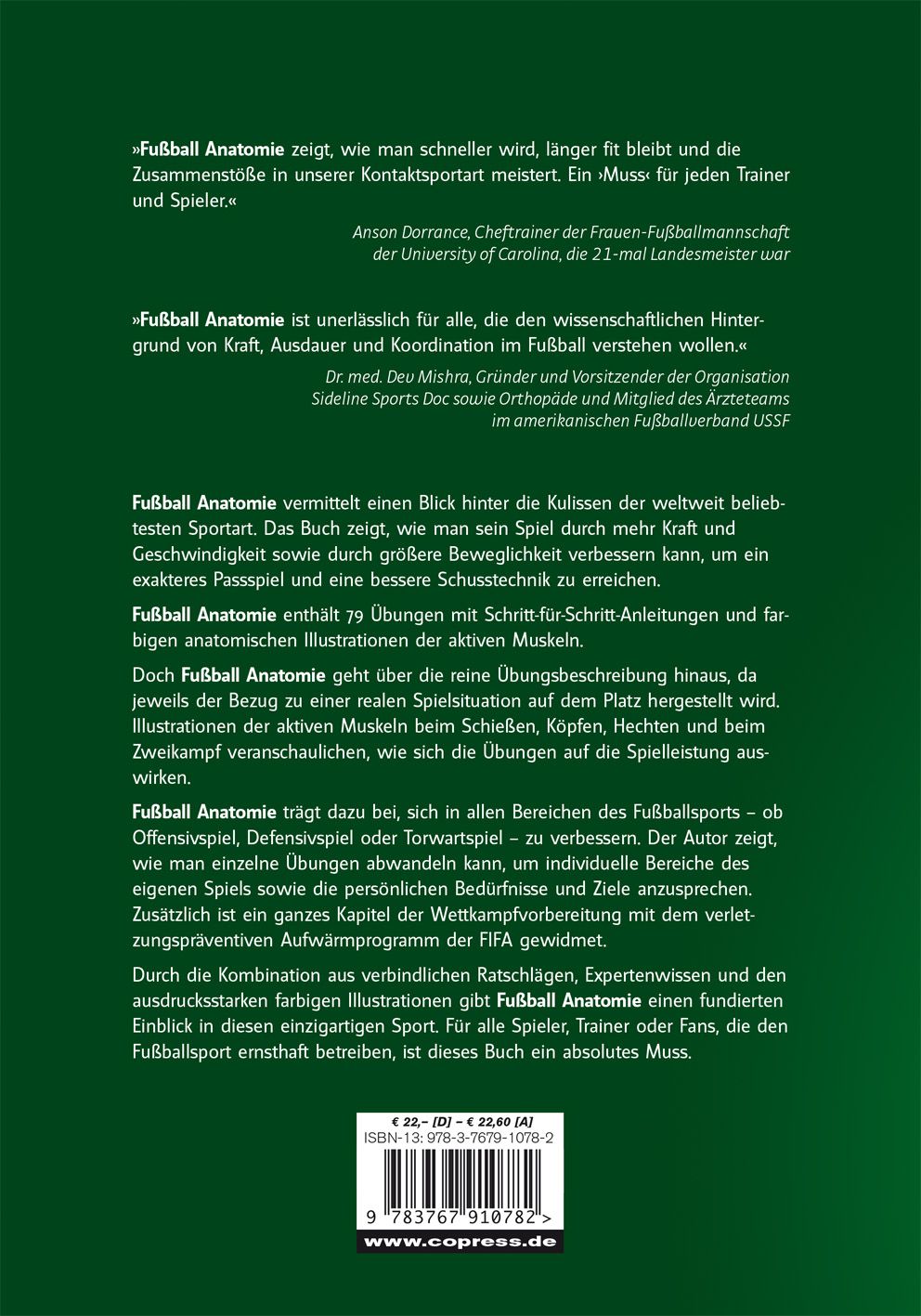 »Fußball Anatomie zeigt, wie man schneller wird, länger fit bleibt und die Zusammenstöße in unserer Kontaktsportart meistert. Ein ›Muss‹ für jeden Trainer und Spieler.«

Anson Dorrance, Cheftrainer der Frauen-Fußballmannschaft der University of Carolina, die 21-mal Landesmeister war

»Fußball Anatomie ist unerlässlich für alle, die den wissenschaftlichen Hintergrund von Kraft, Ausdauer und Koordination im Fußball verstehen wollen.«

Dr. med. Dev Mishra, Gründer und Vorsitzender der Organisation Sideline Sports Doc sowie Orthopäde und Mitglied des Ärzteteams im amerikanischen Fußballverband USSF

Fußball Anatomie vermittelt einen Blick hinter die Kulissen der weltweit beliebtesten Sportart. Das Buch zeigt, wie man sein Spiel durch mehr Kraft und Geschwindigkeit sowie durch größere Beweglichkeit verbessern kann, um ein exakteres Passspiel und eine bessere Schusstechnik zu erreichen.

Fußball Anatomie enthält 79 Übungen mit Schritt-für-Schritt-Anleitungen und farbigen anatomischen Illustrationen der aktiven Muskeln.

Doch Fußball Anatomie geht über die reine Übungsbeschreibung hinaus, da jeweils der Bezug zu einer realen Spielsituation auf dem Platz hergestellt wird. Illustrationen der aktiven Muskeln beim Schießen, Köpfen, Hechten und beim Zweikampf veranschaulichen, wie sich die Übungen auf die Spielleistung auswirken.

Fußball Anatomie trägt dazu bei, sich in allen Bereichen des Fußballsports – ob Offensivspiel, Defensivspiel oder Torwartspiel – zu verbessern. Der Autor zeigt, wie man einzelne Übungen abwandeln kann, um individuelle Bereiche des eigenen Spiels sowie die persönlichen Bedürfnisse und Ziele anzusprechen. Zusätzlich ist ein ganzes Kapitel der Wettkampfvorbereitung mit dem verletzungspräventiven Aufwärmprogramm der FIFA gewidmet.

Durch die Kombination aus verbindlichen Ratschlägen, Expertenwissen und den ausdrucksstarken farbigen Illustrationen gibt Fußball Anatomie einen fundierten Einblick in diesen einzigartigen Sport. Für alle Spieler, Trainer oder Fans, die den Fußballsport ernsthaft betreiben, ist dieses Buch ein absolutes Muss.

€ 22,– [D] – € 22,60 [A]
ISBN-13: 978-3-7679-1078-2
9 783767 910782 >
www.copress.de